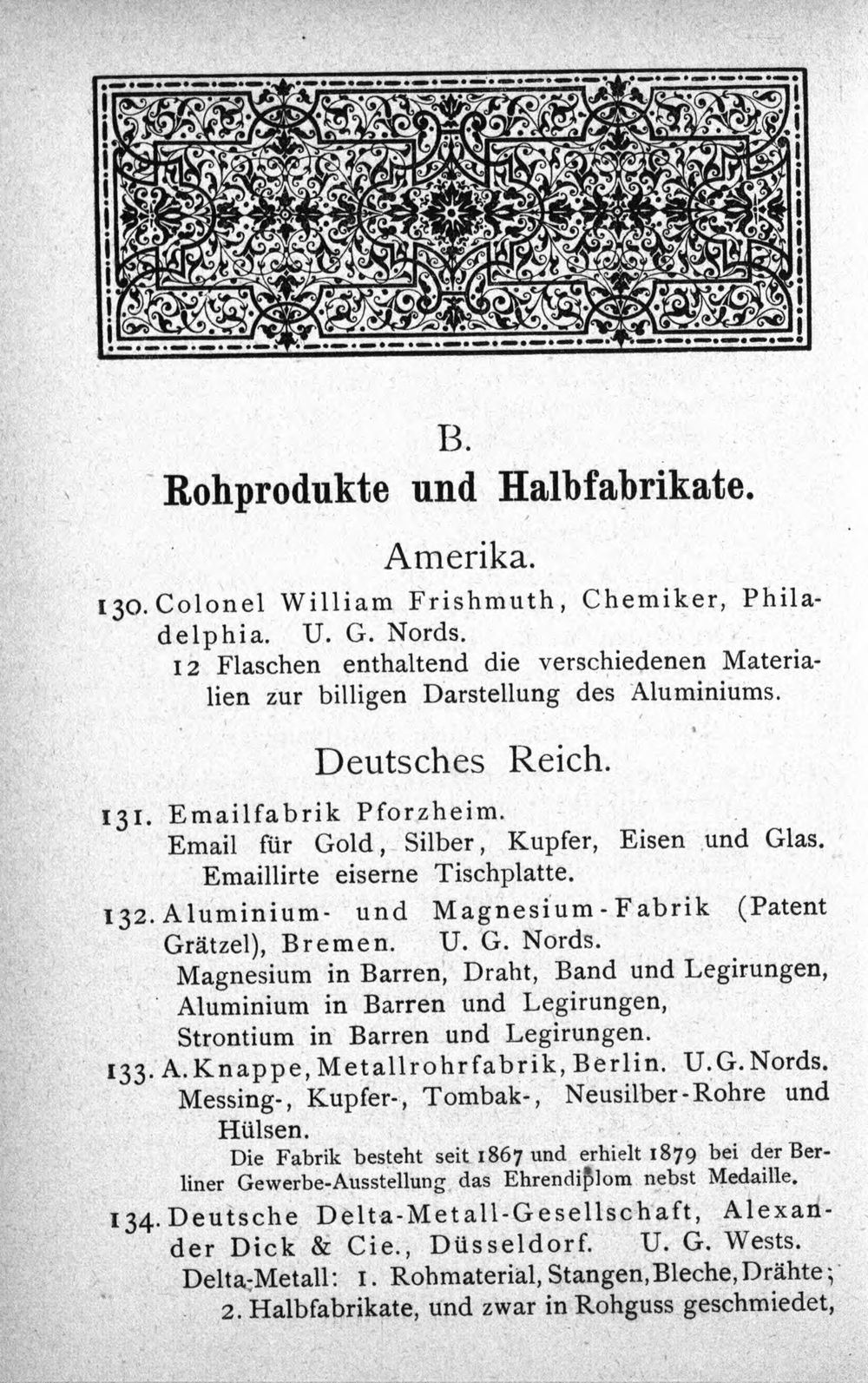 B.

Rohprodukte und Halbfabrikate.

Amerika.

130. Colonel William Frishmuth, Chemiker, Philadelphia. U. G. Nords.

12 Flaschen enthaltend die verschiedenen Materialien zur billigen Darstellung des Aluminiums.

Deutsches Reich.

131. Emailfabrik Pforzheim.

Email für Gold, Silber, Kupfer, Eisen und Glas. Emaillirte eiserne Tischplatte.

132. Aluminium- und Magnesium-Fabrik (Patent Grätzel), Bremen. U. G. Nords.

Magnesium in Barren, Draht, Band und Legirungen, Aluminium in Barren und Legirungen, Strontium in Barren und Legirungen.

133. A. Knappe, Metallrohrfabrik, Berlin. U. G. Nords.

Messing-, Kupfer-, Tombak-, Neusilber-Rohre und Hülsen.

Die Fabrik besteht seit 1867 und erhielt 1879 bei der Berliner Gewerbe-Ausstellung das Ehrendiplom nebst Medaille.

134. Deutsche Delta-Metall-Gesellschaft, Alexander Dick & Cie., Düsseldorf. U. G. Wests.

Delta-Metall: 1. Rohmaterial, Stangen, Bleche, Drähte; 2. Halbfabrikate, und zwar in Rohguss geschmiedet,